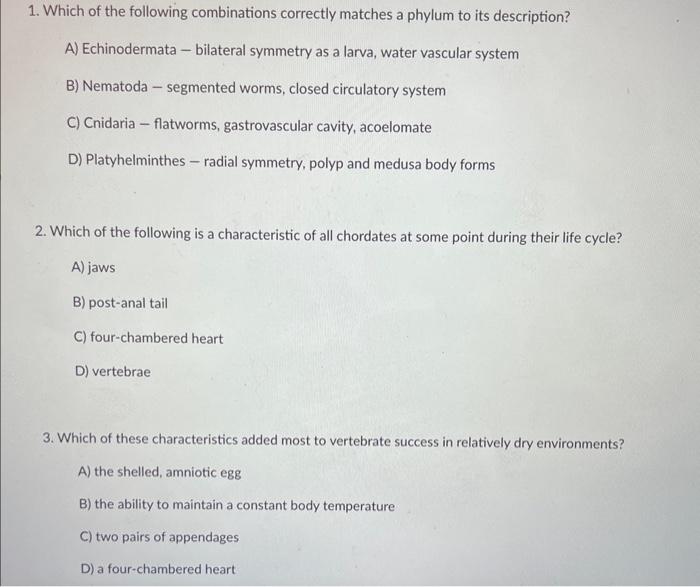 1. Which of the following combinations correctly matches a phylum to its description?

A) Echinodermata – bilateral symmetry as a larva, water vascular system

B) Nematoda – segmented worms, closed circulatory system

C) Cnidaria – flatworms, gastrovascular cavity, acoelomate

D) Platyhelminthes – radial symmetry, polyp and medusa body forms

2. Which of the following is a characteristic of all chordates at some point during their life cycle?

A) jaws

B) post-anal tail

C) four-chambered heart

D) vertebrae

3. Which of these characteristics added most to vertebrate success in relatively dry environments?

A) the shelled, amniotic egg

B) the ability to maintain a constant body temperature

C) two pairs of appendages

D) a four-chambered heart